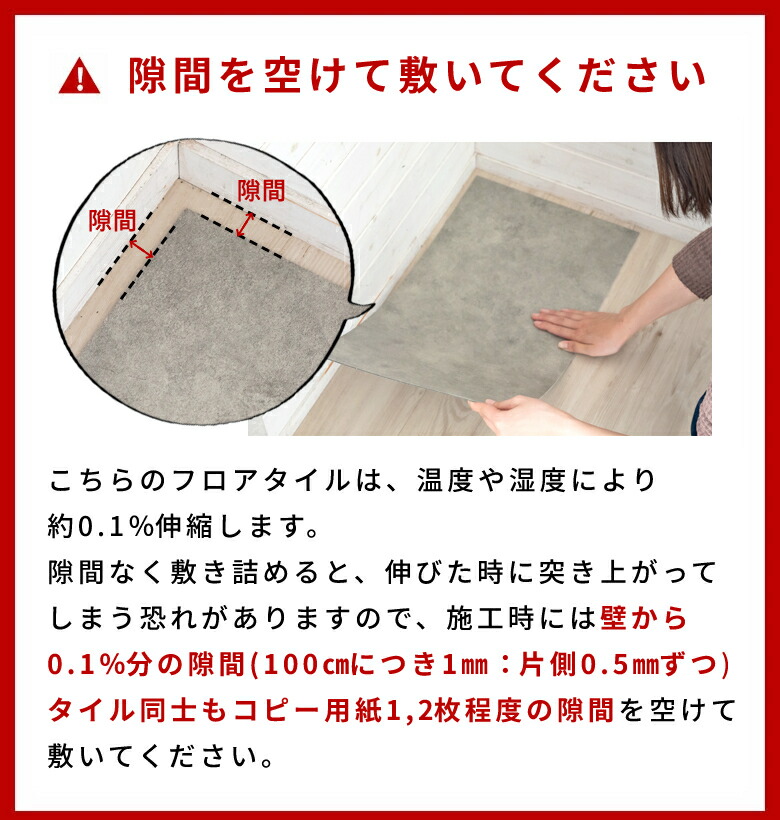 隙間を空けて敷いてください

隙間

隙間

こちらのフロアタイルは、温度や湿度により約0.1%伸縮します。
隙間なく敷き詰めると、伸びた時に突き上がってしまう恐れがありますので、施工時には壁から0.1%分の隙間(100㎝につき1㎜：片側0.5㎜ずつ)タイル同士もコピー用紙1,2枚程度の隙間を空けて敷いてください。